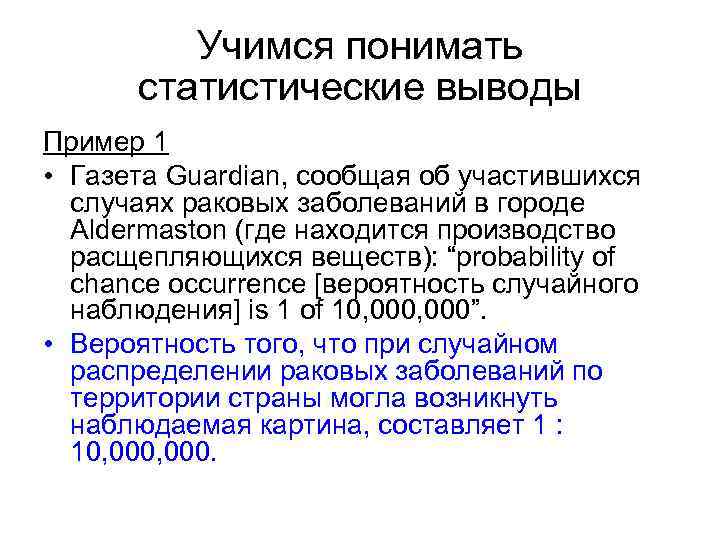 Учимся понимать статистические выводы

Пример 1

• Газета Guardian, сообщая об участившихся случаях раковых заболеваний в городе Aldermaston (где находится производство расщепляющихся веществ): “probability of chance occurrence [вероятность случайного наблюдения] is 1 of 10,000,000”.

• Вероятность того, что при случайном распределении раковых заболеваний по территории страны могла возникнуть наблюдаемая картина, составляет 1 : 10,000,000.